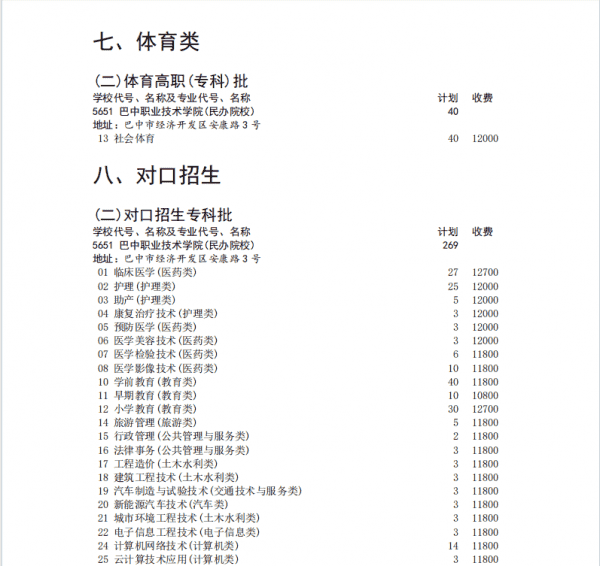 七、体育类

(二)体育高职(专科)批

| 学校代号、名称及专业代号、名称 | 计划 | 收费 |
|---|---|---|
| 5651 巴中职业技术学院(民办院校) | 40 | |
| 地址:巴中市经济开发区安康路3号 | | |
| 13 社会体育 | 40 | 12000 |

八、对口招生

(二)对口招生专科批

| 学校代号、名称及专业代号、名称 | 计划 | 收费 |
|---|---|---|
| 5651 巴中职业技术学院(民办院校) | 269 | |
| 地址:巴中市经济开发区安康路3号 | | |
| 01 临床医学(医药类) | 27 | 12700 |
| 02 护理(护理类) | 25 | 12000 |
| 03 助产(护理类) | 5 | 12000 |
| 04 康复治疗技术(护理类) | 3 | 12000 |
| 05 预防医学(医药类) | 3 | 12000 |
| 06 医学美容技术(医药类) | 3 | 12000 |
| 07 医学检验技术(医药类) | 6 | 11800 |
| 08 医学影像技术(医药类) | 10 | 11800 |
| 10 学前教育(教育类) | 40 | 11800 |
| 11 早期教育(教育类) | 10 | 10800 |
| 12 小学教育(教育类) | 30 | 12700 |
| 14 旅游管理(旅游类) | 5 | 11800 |
| 15 行政管理(公共管理与服务类) | 2 | 11800 |
| 16 法律事务(公共管理与服务类) | 3 | 11800 |
| 17 工程造价(土木水利类) | 3 | 11800 |
| 18 建筑工程技术(土木水利类) | 3 | 11800 |
| 19 汽车制造与试验技术(交通技术与服务类) | 3 | 11800 |
| 20 新能源汽车技术(汽车类) | 3 | 11800 |
| 21 城市环境工程技术(土木水利类) | 3 | 11800 |
| 22 电子信息工程技术(电子信息类) | 3 | 11800 |
| 24 计算机网络技术(计算机类) | 14 | 11800 |
| 25 云计算技术应用(计算机类) | 3 | 11800 |